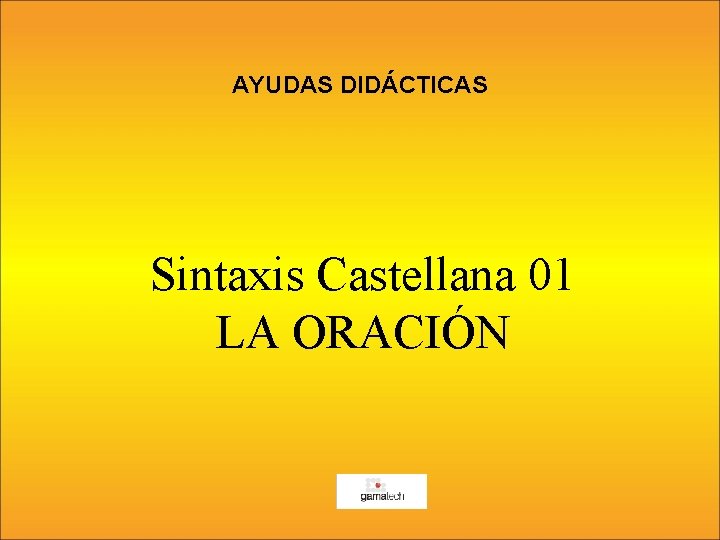 AYUDAS DIDÁCTICAS

Sintaxis Castellana 01
LA ORACIÓN

gamatech